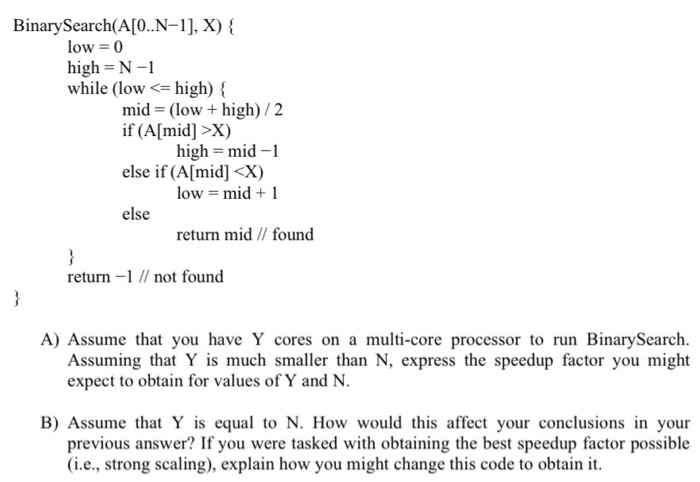 BinarySearch(A[0..N−1], X) {
low = 0
high = N −1
while (low <= high) {
mid = (low + high) / 2
if (A[mid] >X)
high = mid −1
else if (A[mid] <X)
low = mid + 1
else
return mid // found
}
return −1 // not found
}

A) Assume that you have Y cores on a multi-core processor to run BinarySearch. Assuming that Y is much smaller than N, express the speedup factor you might expect to obtain for values of Y and N.

B) Assume that Y is equal to N. How would this affect your conclusions in your previous answer? If you were tasked with obtaining the best speedup factor possible (i.e., strong scaling), explain how you might change this code to obtain it.